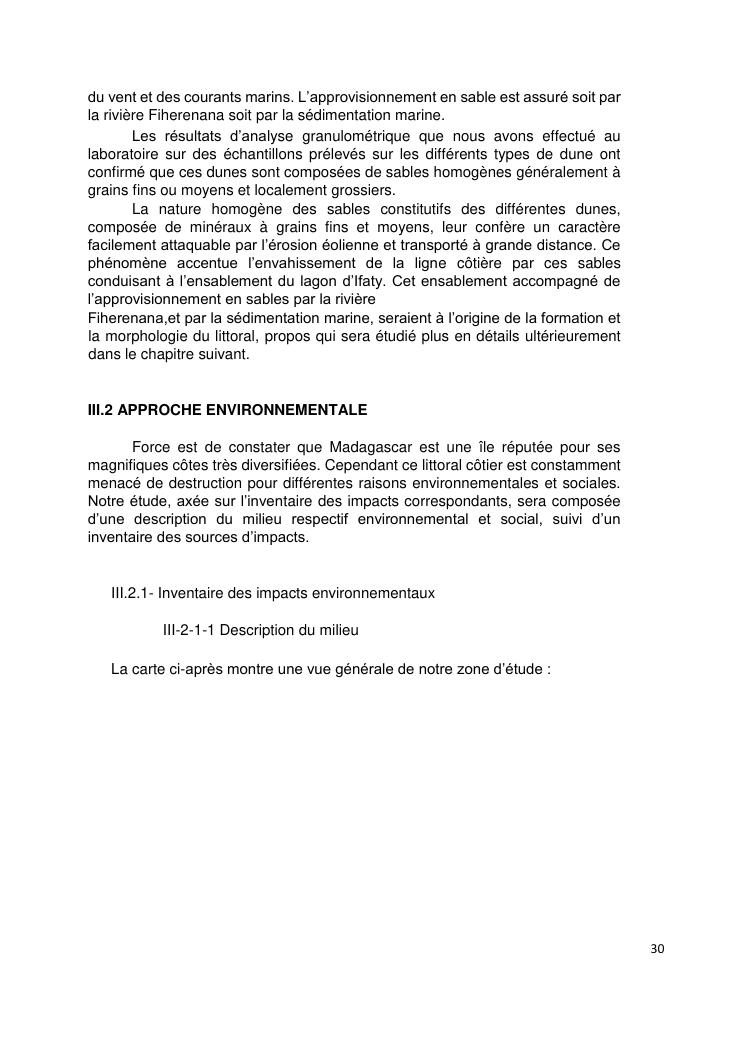 du vent et des courants marins. L’approvisionnement en sable est assuré soit par la rivière Fiherenana soit par la sédimentation marine.

Les résultats d’analyse granulométrique que nous avons effectué au laboratoire sur des échantillons prélevés sur les différents types de dune ont confirmé que ces dunes sont composées de sables homogènes généralement à grains fins ou moyens et localement grossiers.

La nature homogène des sables constitutifs des différentes dunes, composée de minéraux à grains fins et moyens, leur confère un caractère facilement attaquable par l’érosion éolienne et transporté à grande distance. Ce phénomène accentue l’envahissement de la ligne côtière par ces sables conduisant à l’ensablement du lagon d’Ifaty. Cet ensablement accompagné de l’approvisionnement en sables par la rivière
Fiherenana,et par la sédimentation marine, seraient à l’origine de la formation et la morphologie du littoral, propos qui sera étudié plus en détails ultérieurement dans le chapitre suivant.

III.2 APPROCHE ENVIRONNEMENTALE

Force est de constater que Madagascar est une île réputée pour ses magnifiques côtes très diversifiées. Cependant ce littoral côtier est constamment menacé de destruction pour différentes raisons environnementales et sociales. Notre étude, axée sur l’inventaire des impacts correspondants, sera composée d’une description du milieu respectif environnemental et social, suivi d’un inventaire des sources d’impacts.

III.2.1- Inventaire des impacts environnementaux

III-2-1-1 Description du milieu

La carte ci-après montre une vue générale de notre zone d’étude :

30